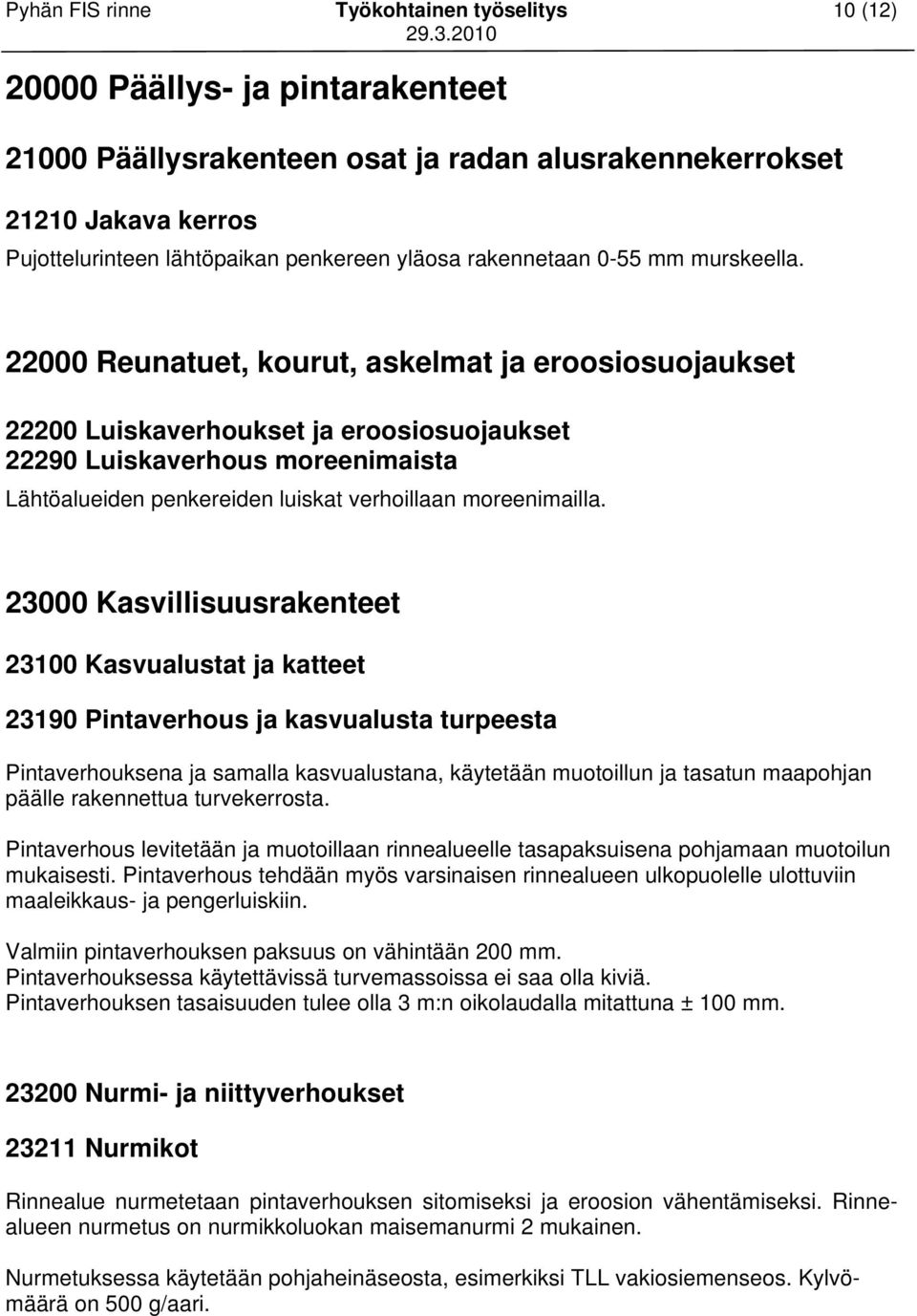 Pyhän FIS rinne Työkohtainen työselitys 10 (12)
29.3.2010

20000 Päällys- ja pintarakenteet

21000 Päällysrakenteen osat ja radan alusrakennekerrokset

21210 Jakava kerros
Pujottelurinteen lähtöpaikan penkereen yläosa rakennetaan 0-55 mm murskeella.

22000 Reunatuet, kourut, askelmat ja eroosiosuojaukset

22200 Luiskaverhoukset ja eroosiosuojaukset
22290 Luiskaverhous moreenimaista
Lähtöalueiden penkereiden luiskat verhoillaan moreenimailla.

23000 Kasvillisuusrakenteet

23100 Kasvualustat ja katteet

23190 Pintaverhous ja kasvualusta turpeesta

Pintaverhouksena ja samalla kasvualustana, käytetään muotoillun ja tasatun maapohjan päälle rakennettua turvekerrosta.

Pintaverhous levitetään ja muotoillaan rinnealueelle tasapaksuisena pohjamaan muotoilun mukaisesti. Pintaverhous tehdään myös varsinaisen rinnealueen ulkopuolelle ulottuviin maaleikkaus- ja pengerluiskiin.

Valmiin pintaverhouksen paksuus on vähintään 200 mm.
Pintaverhouksessa käytettävissä turvemassoissa ei saa olla kiviä.
Pintaverhouksen tasaisuuden tulee olla 3 m:n oikolaudalla mitattuna ± 100 mm.

23200 Nurmi- ja niittyverhoukset

23211 Nurmikot

Rinnealue nurmetetaan pintaverhouksen sitomiseksi ja eroosion vähentämiseksi. Rinnealueen nurmetus on nurmikkoluokan maisemanurmi 2 mukainen.

Nurmetuksessa käytetään pohjaheinäseosta, esimerkiksi TLL vakiosiemenseos. Kylvömäärä on 500 g/aari.